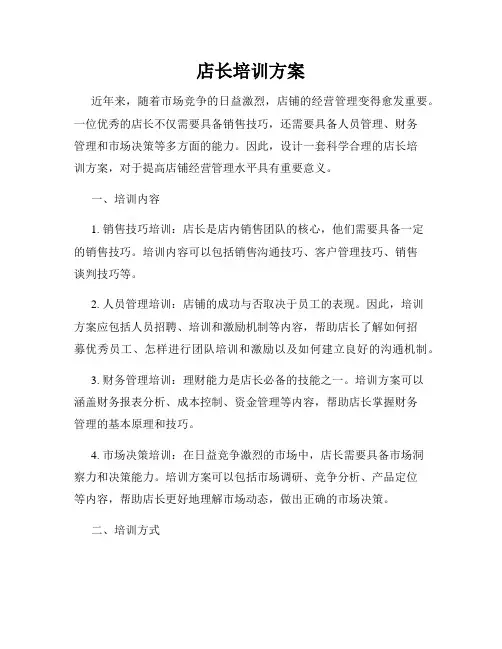 店长培训方案

近年来，随着市场竞争的日益激烈，店铺的经营管理变得愈发重要。一位优秀的店长不仅需要具备销售技巧，还需要具备人员管理、财务管理和市场决策等多方面的能力。因此，设计一套科学合理的店长培训方案，对于提高店铺经营管理水平具有重要意义。

一、培训内容

1. 销售技巧培训：店长是店内销售团队的核心，他们需要具备一定的销售技巧。培训内容可以包括销售沟通技巧、客户管理技巧、销售谈判技巧等。

2. 人员管理培训：店铺的成功与否取决于员工的表现。因此，培训方案应包括人员招聘、培训和激励机制等内容，帮助店长了解如何招募优秀员工、怎样进行团队培训和激励以及如何建立良好的沟通机制。

3. 财务管理培训：理财能力是店长必备的技能之一。培训方案可以涵盖财务报表分析、成本控制、资金管理等内容，帮助店长掌握财务管理的基本原理和技巧。

4. 市场决策培训：在日益竞争激烈的市场中，店长需要具备市场洞察力和决策能力。培训方案可以包括市场调研、竞争分析、产品定位等内容，帮助店长更好地理解市场动态，做出正确的市场决策。

二、培训方式